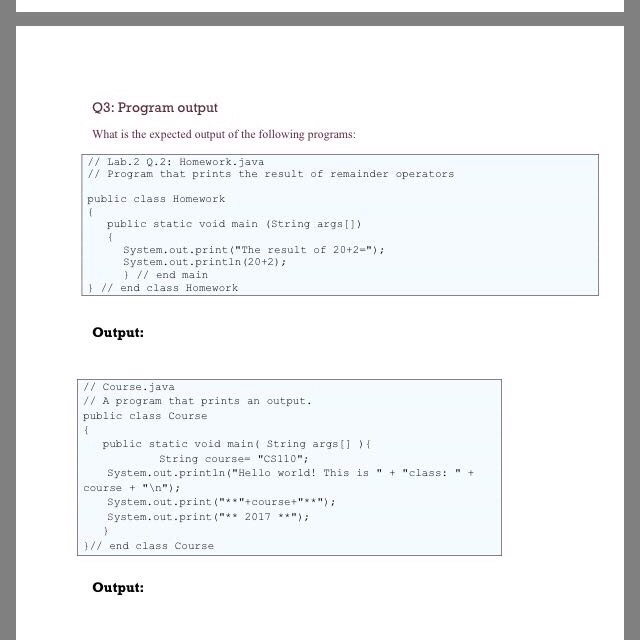 Q3: Program output

What is the expected output of the following programs:

// Lab.2 Q.2: Homework.java
// Program that prints the result of remainder operators

public class Homework
{
public static void main (String args[])
{
System.out.print("The result of 20+2=");
System.out.println(20+2);
} // end main
} // end class Homework

Output:

// Course.java
// A program that prints an output.
public class Course
{
public static void main( String args[] ){
String course= "CS110";
System.out.println("Hello world! This is " + "class: " + course + "\n");
System.out.print("**"+course+"**");
System.out.print("** 2017 **");
}
}// end class Course

Output: